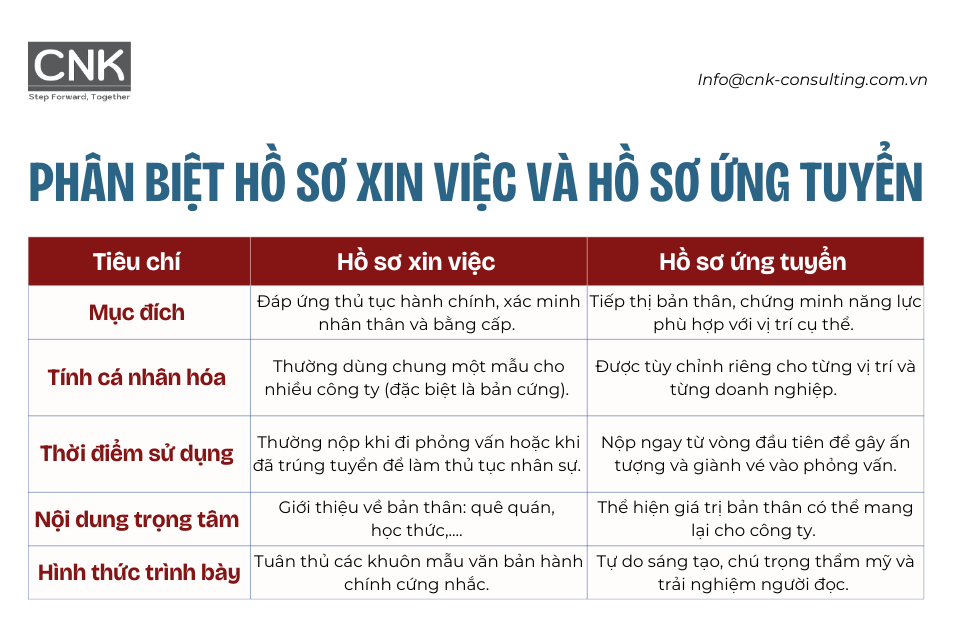 CNK
Step Forward, Together

Info@cnk-consulting.com.vn

PHÂN BIỆT HỒ SƠ XIN VIỆC VÀ HỒ SƠ ỨNG TUYỂN

| Tiêu chí | Hồ sơ xin việc | Hồ sơ ứng tuyển |
|---|---|---|
| Mục đích | Đáp ứng thủ tục hành chính, xác minh nhân thân và bằng cấp. | Tiếp thị bản thân, chứng minh năng lực phù hợp với vị trí cụ thể. |
| Tính cá nhân hóa | Thường dùng chung một mẫu cho nhiều công ty (đặc biệt là bản cứng). | Được tùy chỉnh riêng cho từng vị trí và từng doanh nghiệp. |
| Thời điểm sử dụng | Thường nộp khi đi phỏng vấn hoặc khi đã trúng tuyển để làm thủ tục nhân sự. | Nộp ngay từ vòng đầu tiên để gây ấn tượng và giành vé vào phỏng vấn. |
| Nội dung trọng tâm | Giới thiệu về bản thân: quê quán, học thức,.... | Thể hiện giá trị bản thân có thể mang lại cho công ty. |
| Hình thức trình bày | Tuân thủ các khuôn mẫu văn bản hành chính cứng nhắc. | Tự do sáng tạo, chú trọng thẩm mỹ và trải nghiệm người đọc. |